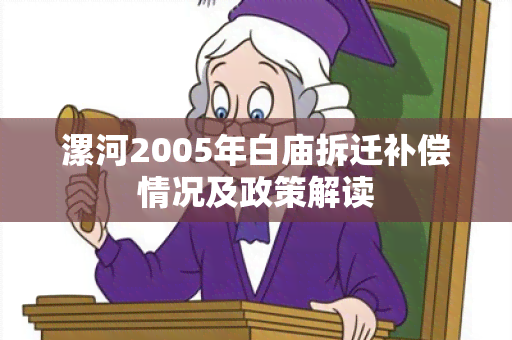 漯河2005年白庙拆迁补偿情况及政策解读